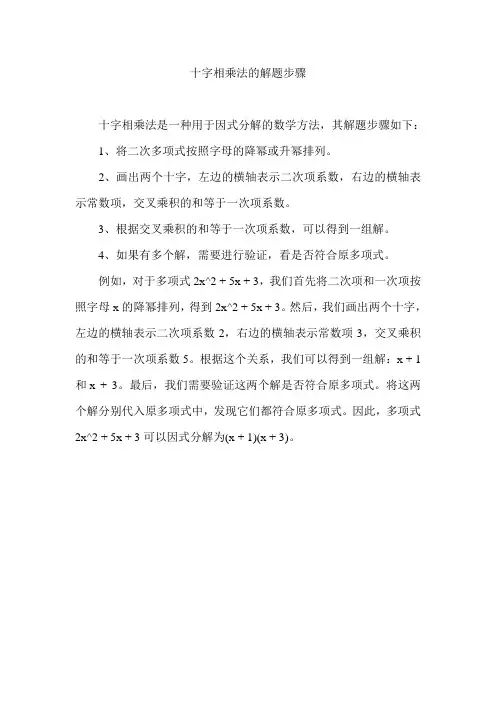 十字相乘法的解题步骤

十字相乘法是一种用于因式分解的数学方法，其解题步骤如下：

1、将二次多项式按照字母的降幂或升幂排列。

2、画出两个十字，左边的横轴表示二次项系数，右边的横轴表示常数项，交叉乘积的和等于一次项系数。

3、根据交叉乘积的和等于一次项系数，可以得到一组解。

4、如果有多个解，需要进行验证，看是否符合原多项式。

例如，对于多项式 2x^2 + 5x + 3，我们首先将二次项和一次项按照字母 x 的降幂排列，得到 2x^2 + 5x + 3。然后，我们画出两个十字，左边的横轴表示二次项系数 2，右边的横轴表示常数项 3，交叉乘积的和等于一次项系数 5。根据这个关系，我们可以得到一组解：x + 1 和 x + 3。最后，我们需要验证这两个解是否符合原多项式。将这两个解分别代入原多项式中，发现它们都符合原多项式。因此，多项式 2x^2 + 5x + 3 可以因式分解为(x + 1)(x + 3)。